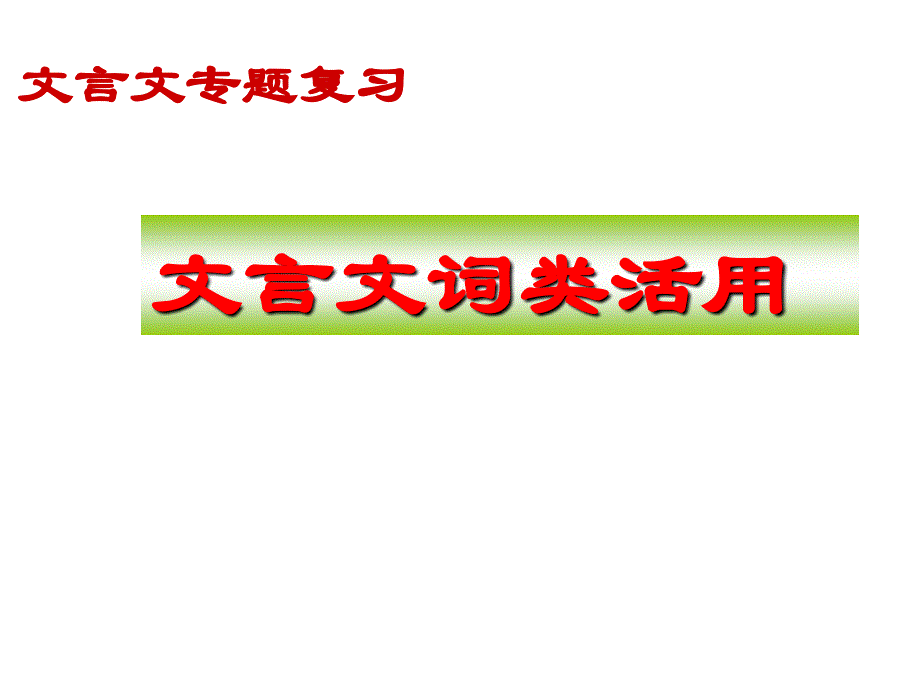 文言文专题复习

文言文词类活用